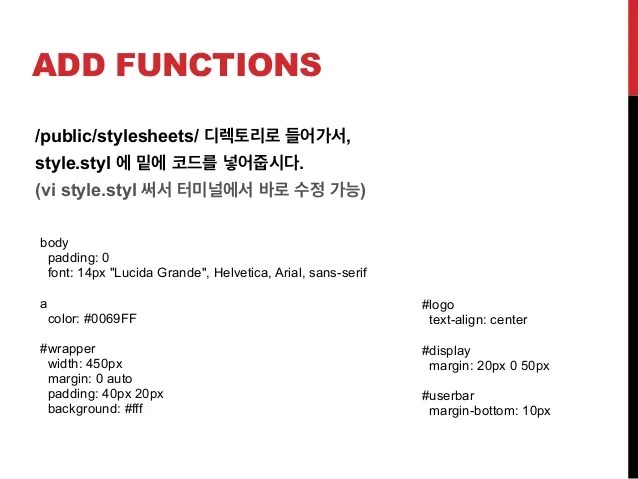 ADD FUNCTIONS

/public/stylesheets/ 디렉토리로 들어가서,
style.styl 에 밑에 코드를 넣어줍시다.
(vi style.styl 써서 터미널에서 바로 수정 가능)

body
  padding: 0
  font: 14px "Lucida Grande", Helvetica, Arial, sans-serif

a
  color: #0069FF

#wrapper
  width: 450px
  margin: 0 auto
  padding: 40px 20px
  background: #fff

#logo
  text-align: center

#display
  margin: 20px 0 50px

#userbar
  margin-bottom: 10px